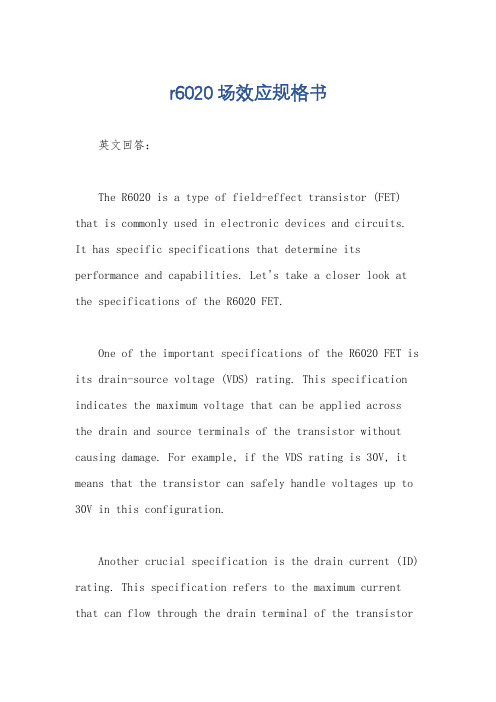 r6020场效应规格书

英文回答：

The R6020 is a type of field-effect transistor (FET) that is commonly used in electronic devices and circuits. It has specific specifications that determine its performance and capabilities. Let's take a closer look at the specifications of the R6020 FET.

One of the important specifications of the R6020 FET is its drain-source voltage (VDS) rating. This specification indicates the maximum voltage that can be applied across the drain and source terminals of the transistor without causing damage. For example, if the VDS rating is 30V, it means that the transistor can safely handle voltages up to 30V in this configuration.

Another crucial specification is the drain current (ID) rating. This specification refers to the maximum current that can flow through the drain terminal of the transistor